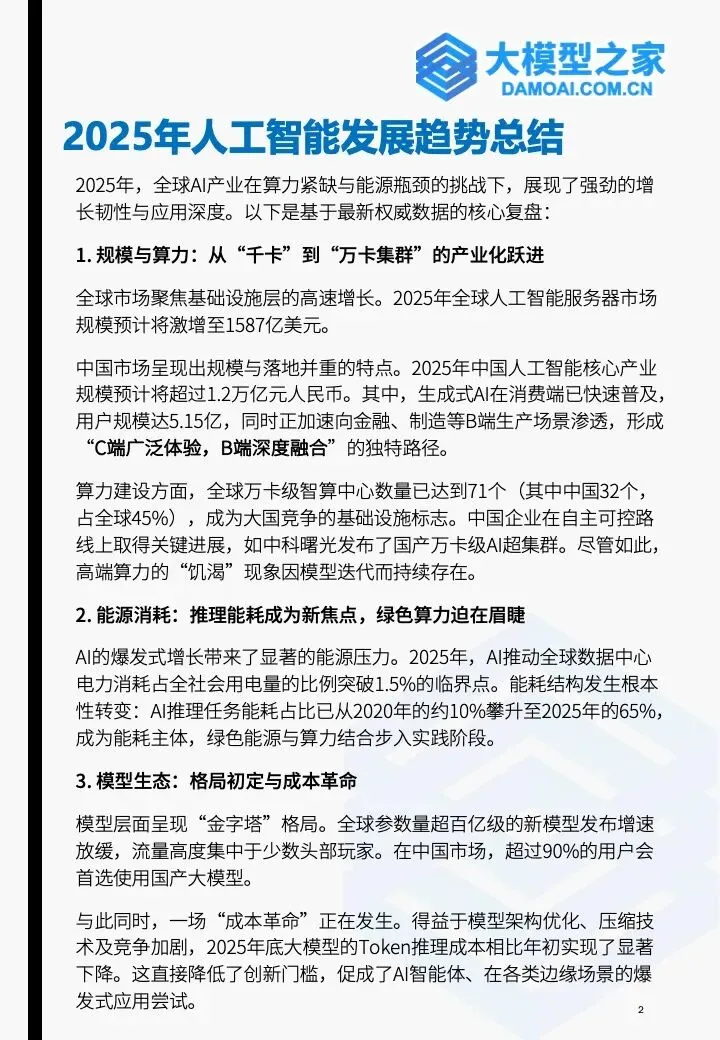 大模型之家
DAMOAI.COM.CN

2025年人工智能发展趋势总结

2025年，全球AI产业在算力紧缺与能源瓶颈的挑战下，展现了强劲的增长韧性与应用深度。以下是基于最新权威数据的核心复盘：

1. 规模与算力：从“千卡”到“万卡集群”的产业化跃进

全球市场聚焦基础设施层的高速增长。2025年全球人工智能服务器市场规模预计将激增至1587亿美元。

中国市场呈现出规模与落地并重的特点。2025年中国人工智能核心产业规模预计将超过1.2万亿元人民币。其中，生成式AI在消费端已快速普及，用户规模达5.15亿，同时正加速向金融、制造等B端生产场景渗透，形成“C端广泛体验，B端深度融合”的独特路径。

算力建设方面，全球万卡级智算中心数量已达到71个（其中中国32个，占全球45%），成为大国竞争的基础设施标志。中国企业在自主可控路线上取得关键进展，如中科曙光发布了国产万卡级AI超集群。尽管如此，高端算力的“饥渴”现象因模型迭代而持续存在。

2. 能源消耗：推理能耗成为新焦点，绿色算力迫在眉睫

AI的爆发式增长带来了显著的能源压力。2025年，AI推动全球数据中心电力消耗占全社会用电量的比例突破1.5%的临界点。能耗结构发生根本性转变：AI推理任务能耗占比已从2020年的约10%攀升至2025年的65%，成为能耗主体，绿色能源与算力结合步入实践阶段。

3. 模型生态：格局初定与成本革命

模型层面呈现“金字塔”格局。全球参数量超百亿级的新模型发布增速放缓，流量高度集中于少数头部玩家。在中国市场，超过90%的用户会首选使用国产大模型。

与此同时，一场“成本革命”正在发生。得益于模型架构优化、压缩技术及竞争加剧，2025年底大模型的Token推理成本相比年初实现了显著下降。这直接降低了创新门槛，促成了AI智能体、在各类边缘场景的爆发式应用尝试。

2